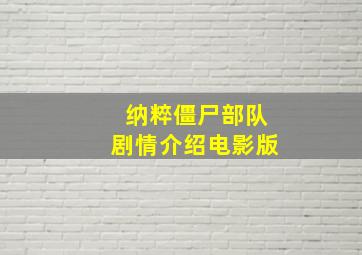 纳粹僵尸部队
剧情介绍电影版